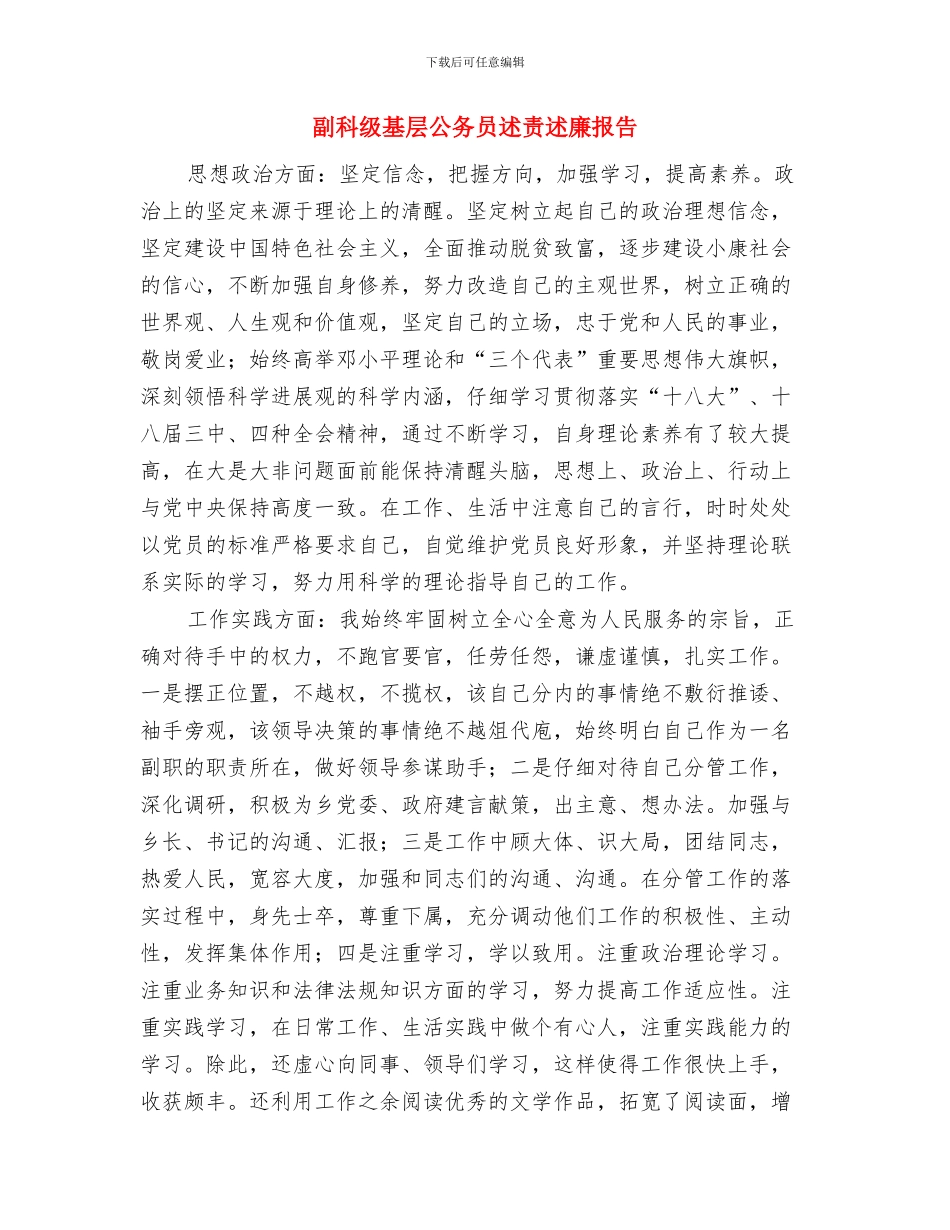 下载后可任意编辑

副科级基层公务员述责述廉报告

思想政治方面：坚定信念，把握方向，加强学习，提高素养。政治上的坚定来源于理论上的清醒。坚定树立起自己的政治理想信念，坚定建设中国特色社会主义，全面推动脱贫致富，逐步建设小康社会的信心，不断加强自身修养，努力改造自己的主观世界，树立正确的世界观、人生观和价值观，坚定自己的立场，忠于党和人民的事业，敬岗爱业；始终高举邓小平理论和“三个代表”重要思想伟大旗帜，深刻领悟科学进展观的科学内涵，仔细学习贯彻落实“十八大”、十八届三中、四种全会精神，通过不断学习，自身理论素养有了较大提高，在大是大非问题面前能保持清醒头脑，思想上、政治上、行动上与党中央保持高度一致。在工作、生活中注意自己的言行，时时处处以党员的标准严格要求自己，自觉维护党员良好形象，并坚持理论联系实际的学习，努力用科学的理论指导自己的工作。

工作实践方面：我始终牢固树立全心全意为人民服务的宗旨，正确对待手中的权力，不跑官要官，任劳任怨，谦虚谨慎，扎实工作。一是摆正位置，不越权，不揽权，该自己分内的事情绝不敷衍推诿、袖手旁观，该领导决策的事情绝不越俎代庖，始终明白自己作为一名副职的职责所在，做好领导参谋助手；二是仔细对待自己分管工作，深化调研，积极为乡党委、政府建言献策，出主意、想办法。加强与乡长、书记的沟通、汇报；三是工作中顾大体、识大局，团结同志，热爱人民，宽容大度，加强和同志们的沟通、沟通。在分管工作的落实过程中，身先士卒，尊重下属，充分调动他们工作的积极性、主动性，发挥集体作用；四是注重学习，学以致用。注重政治理论学习。注重业务知识和法律法规知识方面的学习，努力提高工作适应性。注重实践学习，在日常工作、生活实践中做个有心人，注重实践能力的学习。除此，还虚心向同事、领导们学习，这样使得工作很快上手，收获颇丰。还利用工作之余阅读优秀的文学作品，拓宽了阅读面，增